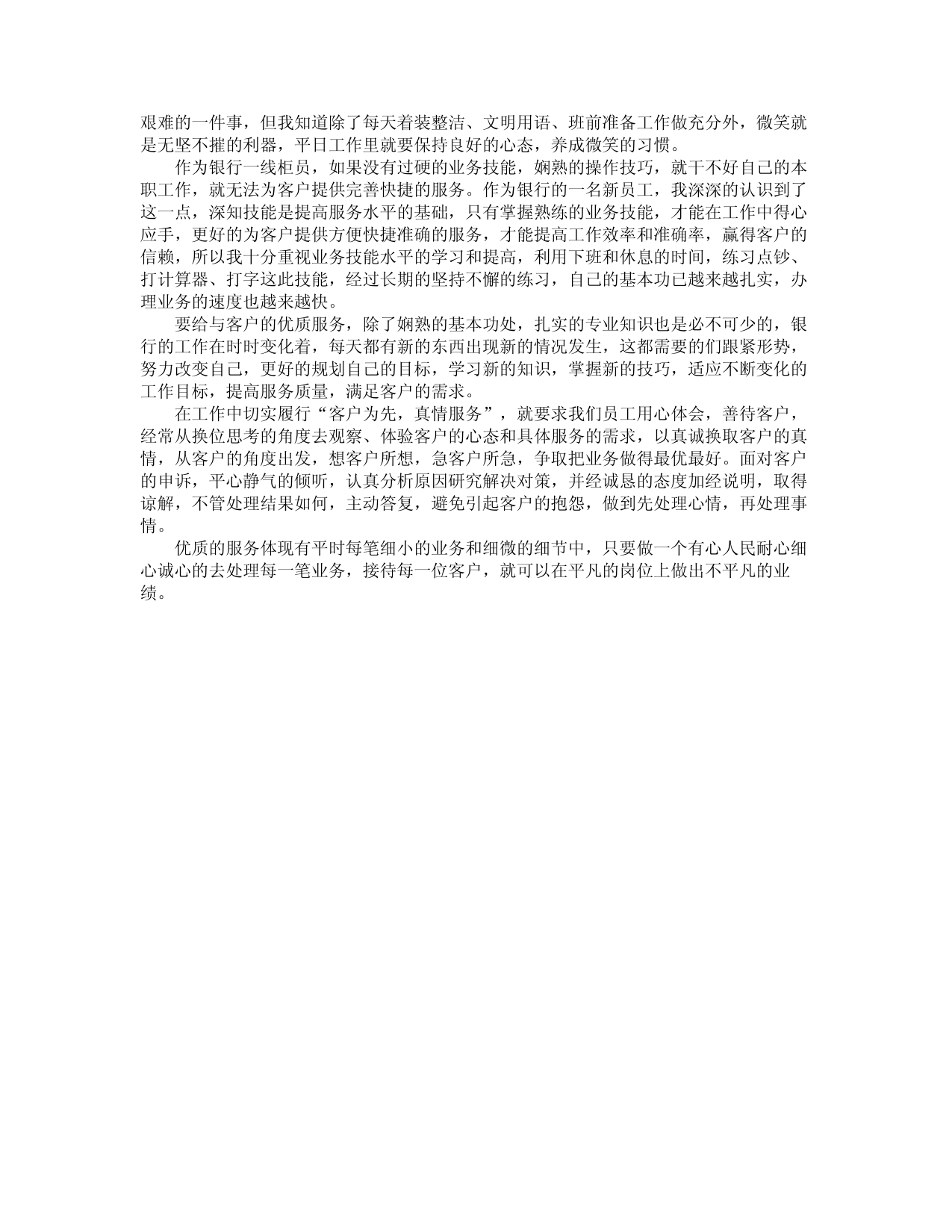 艰难的一件事，但我知道除了每天着装整洁、文明用语、班前准备工作做充分外，微笑就是无坚不摧的利器，平日工作里就要保持良好的心态，养成微笑的习惯。

作为银行一线柜员，如果没有过硬的业务技能，娴熟的操作技巧，就干不好自己的本职工作，就无法为客户提供完善快捷的服务。作为银行的一名新员工，我深深的认识到了这一点，深知技能是提高服务水平的基础，只有掌握熟练的业务技能，才能在工作中得心应手，更好的为客户提供方便快捷准确的服务，才能提高工作效率和准确率，赢得客户的信赖，所以我十分重视业务技能水平的学习和提高，利用下班和休息的时间，练习点钞、打计算器、打字这此技能，经过长期的坚持不懈的练习，自己的基本功已越来越扎实，办理业务的速度也越来越快。

要给与客户的优质服务，除了娴熟的基本功处，扎实的专业知识也是必不可少的，银行的工作在时时变化着，每天都有新的东西出现新的情况发生，这都需要的们跟紧形势，努力改变自己，更好的规划自己的目标，学习新的知识，掌握新的技巧，适应不断变化的工作目标，提高服务质量，满足客户的需求。

在工作中切实履行“客户为先，真情服务”，就要求我们员工用心体会，善待客户，经常从换位思考的角度去观察、体验客户的心态和具体服务的需求，以真诚换取客户的真情，从客户的角度出发，想客户所想，急客户所急，争取把业务做得最优最好。面对客户的申诉，平心静气的倾听，认真分析原因研究解决对策，并经诚恳的态度加经说明，取得谅解，不管处理结果如何，主动答复，避免引起客户的抱怨，做到先处理心情，再处理事情。

优质的服务体现有平时每笔细小的业务和细微的细节中，只要做一个有心人民耐心细心诚心的去处理每一笔业务，接待每一位客户，就可以在平凡的岗位上做出不平凡的业绩。